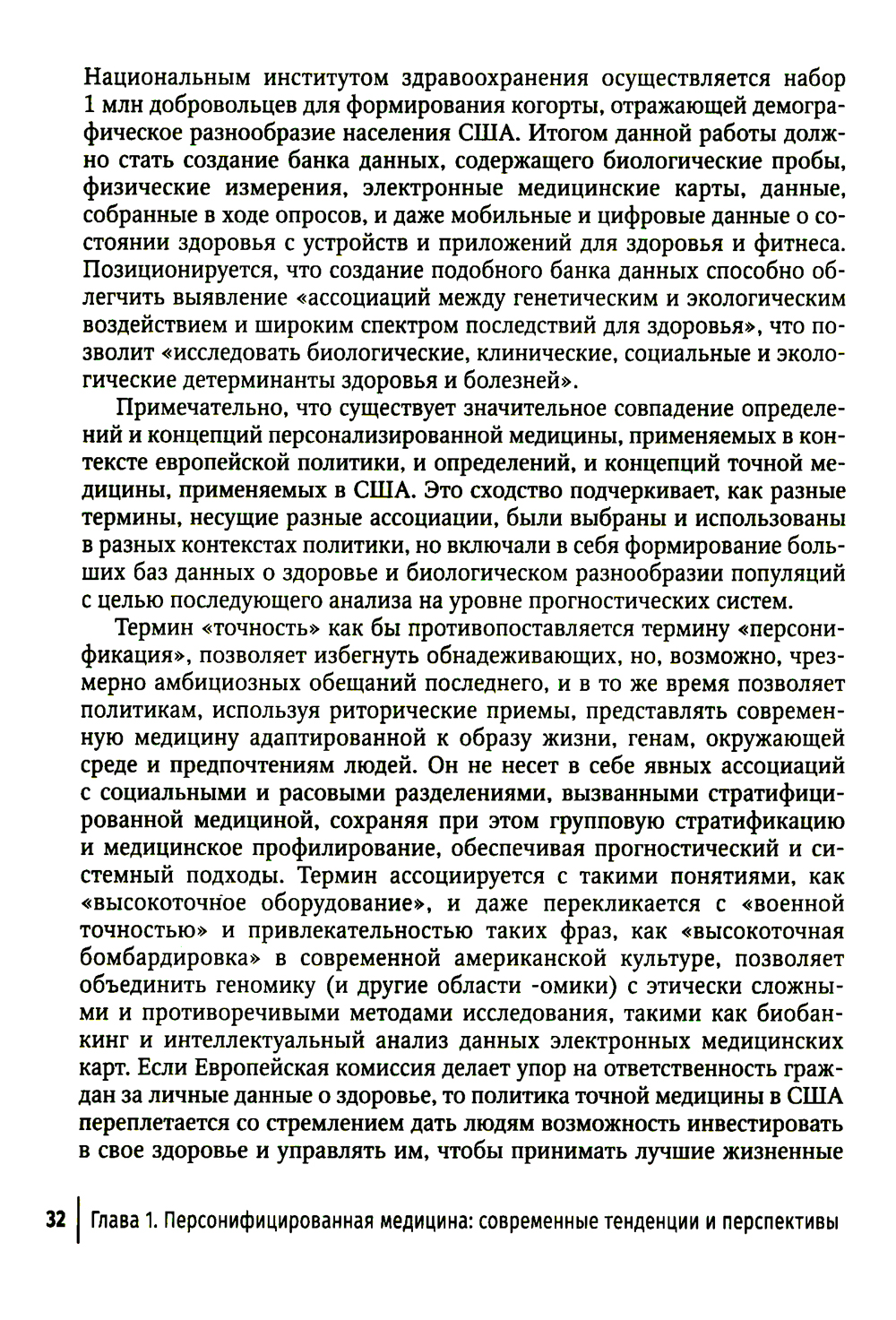 Национальным институтом здравоохранения осуществляется набор 1 млн добровольцев для формирования когорты, отражающей демографическое разнообразие населения США. Итогом данной работы должно стать создание банка данных, содержащего биологические пробы, физические измерения, электронные медицинские карты, данные, собранные в ходе опросов, и даже мобильные и цифровые данные о состоянии здоровья с устройств и приложений для здоровья и фитнеса. Позиционируется, что создание подобного банка данных способно облегчить выявление «ассоциаций между генетическим и экологическим воздействием и широким спектром последствий для здоровья», что позволит «исследовать биологические, клинические, социальные и экологические детерминанты здоровья и болезней».

Примечательно, что существует значительное совпадение определений и концепций персонализированной медицины, применяемых в контексте европейской политики, и определений, и концепций точной медицины, применяемых в США. Это сходство подчеркивает, как разные термины, несущие разные ассоциации, были выбраны и использованы в разных контекстах политики, но включали в себя формирование больших баз данных о здоровье и биологическом разнообразии популяций с целью последующего анализа на уровне прогностических систем.

Термин «точность» как бы противопоставляется термину «персонификация», позволяет избегнуть обнадеживающих, но, возможно, чрезмерно амбициозных обещаний последнего, и в то же время позволяет политикам, используя риторические приемы, представлять современную медицину адаптированной к образу жизни, генам, окружающей среде и предпочтениям людей. Он не несет в себе явных ассоциаций с социальными и расовыми разделениями, вызванными стратифицированной медициной, сохраняя при этом групповую стратификацию и медицинское профилирование, обеспечивая прогностический и системный подходы. Термин ассоциируется с такими понятиями, как «высокоточное оборудование», и даже перекликается с «военной точностью» и привлекательностью таких фраз, как «высокоточная бомбардировка» в современной американской культуре, позволяет объединить геномику (и другие области -омики) с этически сложными и противоречивыми методами исследования, такими как биобанкинг и интеллектуальный анализ данных электронных медицинских карт. Если Европейская комиссия делает упор на ответственность граждан за личные данные о здоровье, то политика точной медицины в США переплетается со стремлением дать людям возможность инвестировать в свое здоровье и управлять им, чтобы принимать лучшие жизненные

32 | Глава 1. Персонифицированная медицина: современные тенденции и перспективы